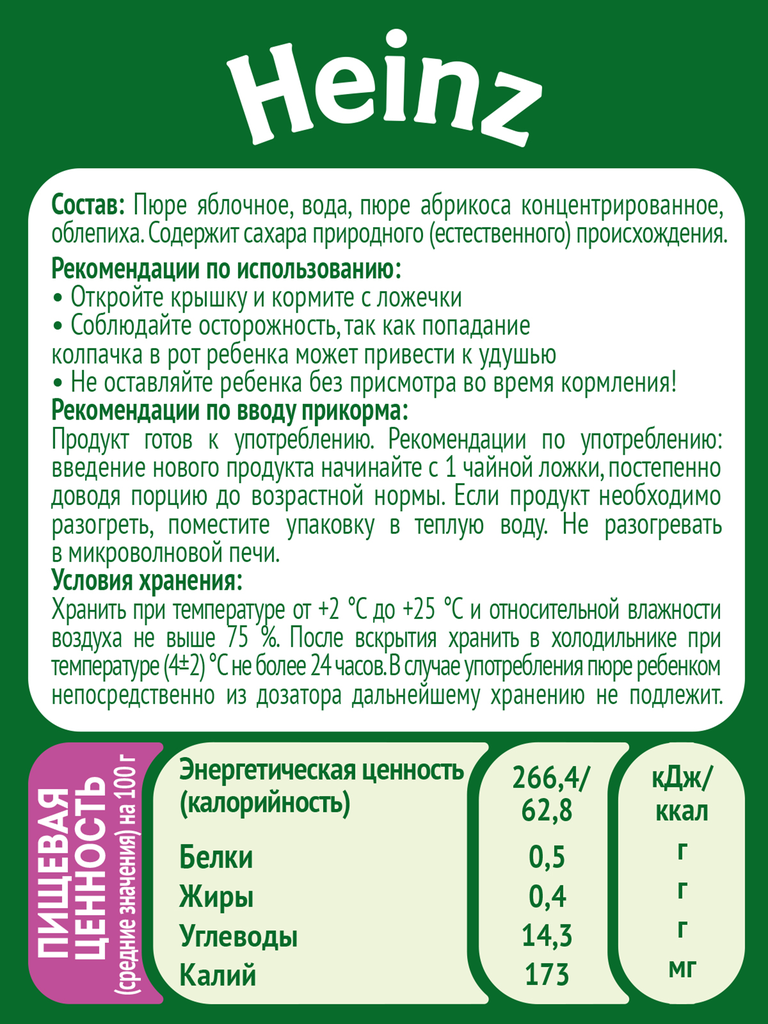 Heinz

**Состав:** Пюре яблочное, вода, пюре абрикоса концентрированное, облепиха. Содержит сахара природного (естественного) происхождения.

**Рекомендации по использованию:**
• Откройте крышку и кормите с ложечки
• Соблюдайте осторожность, так как попадание колпачка в рот ребенка может привести к удушью
• Не оставляйте ребенка без присмотра во время кормления!

**Рекомендации по вводу прикорма:**
Продукт готов к употреблению. Рекомендации по употреблению: введение нового продукта начинайте с 1 чайной ложки, постепенно доводя порцию до возрастной нормы. Если продукт необходимо разогреть, поместите упаковку в теплую воду. Не разогревать в микроволновой печи.

**Условия хранения:**
Хранить при температуре от +2 °С до +25 °С и относительной влажности воздуха не выше 75 %. После вскрытия хранить в холодильнике при температуре (4±2) °С не более 24 часов. В случае употребления пюре ребенком непосредственно из дозатора дальнейшему хранению не подлежит.

ПИЩЕВАЯ ЦЕННОСТЬ (средние значения) на 100 г

| | | |
|---|---|---|
| Энергетическая ценность (калорийность) | 266,4/ 62,8 | кДж/ ккал |
| Белки | 0,5 | г |
| Жиры | 0,4 | г |
| Углеводы | 14,3 | г |
| Калий | 173 | мг |